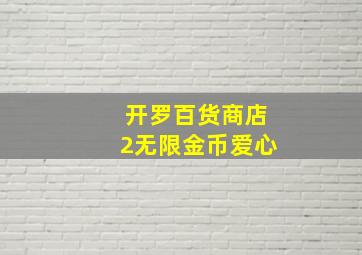 开罗百货商店
2无限金币爱心